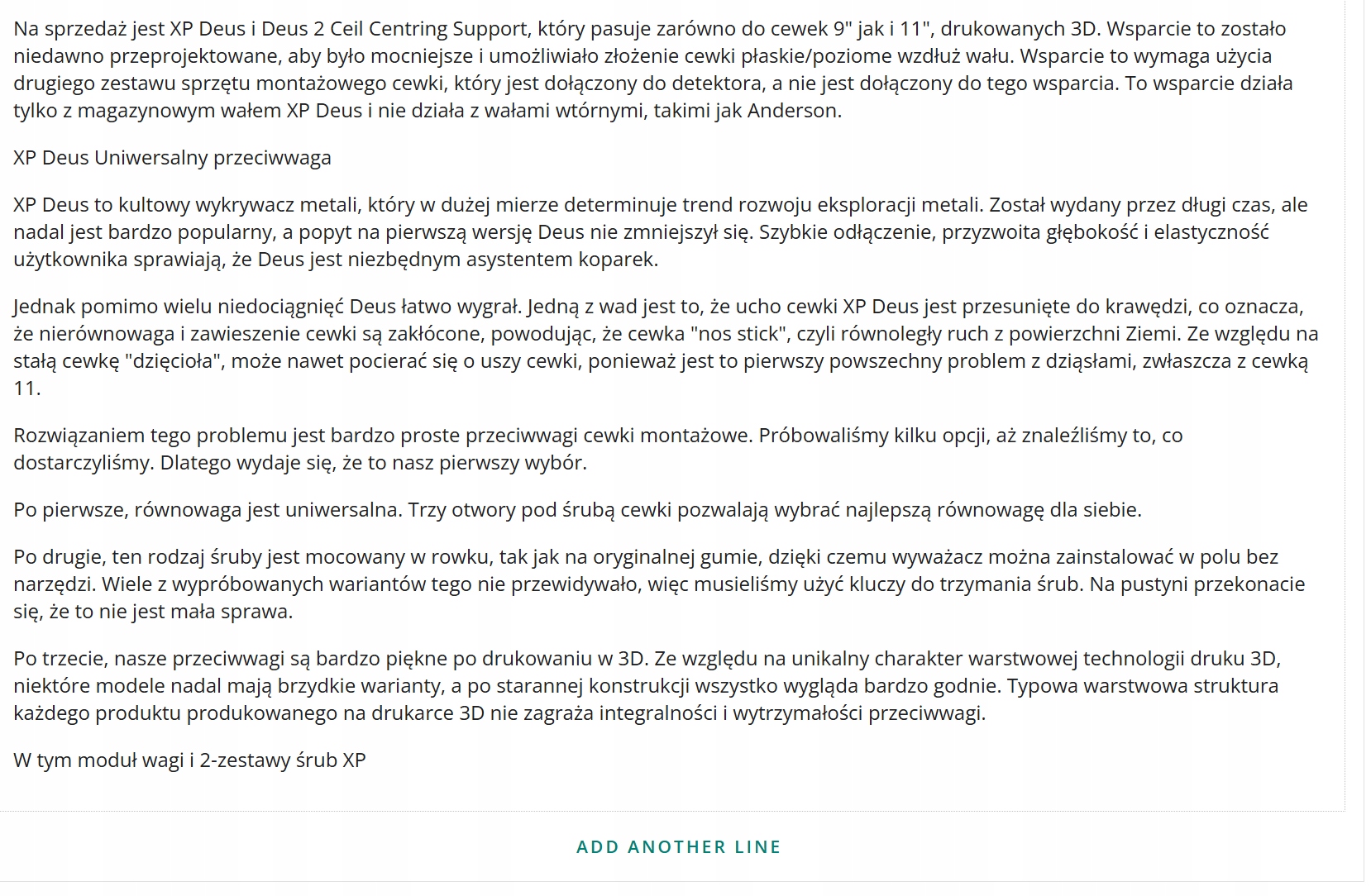 Na sprzedaż jest XP Deus i Deus 2 Ceil Centring Support, który pasuje zarówno do cewek 9" jak i 11", drukowanych 3D. Wsparcie to zostało niedawno przeprojektowane, aby było mocniejsze i umożliwiało złożenie cewki płaskie/poziome wzdłuż wału. Wsparcie to wymaga użycia drugiego zestawu sprzętu montażowego cewki, który jest dołączony do detektora, a nie jest dołączony do tego wsparcia. To wsparcie działa tylko z magazynowym wałem XP Deus i nie działa z wałami wtórnymi, takimi jak Anderson.

XP Deus Uniwersalny przeciwwaga

XP Deus to kultowy wykrywacz metali, który w dużej mierze determinuje trend rozwoju eksploracji metali. Został wydany przez długi czas, ale nadal jest bardzo popularny, a popyt na pierwszą wersję Deus nie zmniejszył się. Szybkie odłączenie, przyzwoita głębokość i elastyczność użytkownika sprawiają, że Deus jest niezbędnym asystentem koparek.

Jednak pomimo wielu niedociągnięć Deus łatwo wygrał. Jedną z wad jest to, że ucho cewki XP Deus jest przesunięte do krawędzi, co oznacza, że nierównowaga i zawieszenie cewki są zakłócone, powodując, że cewka "nos stick", czyli równoległy ruch z powierzchni Ziemi. Ze względu na stałą cewkę "dzięcioła", może nawet pocierać się o uszy cewki, ponieważ jest to pierwszy powszechny problem z dziąsłami, zwłaszcza z cewką 11.

Rozwiązaniem tego problemu jest bardzo proste przeciwwagi cewki montażowe. Próbowaliśmy kilku opcji, aż znaleźliśmy to, co dostarczyliśmy. Dlatego wydaje się, że to nasz pierwszy wybór.

Po pierwsze, równowaga jest uniwersalna. Trzy otwory pod śrubą cewki pozwalają wybrać najlepszą równowagę dla siebie.

Po drugie, ten rodzaj śruby jest mocowany w rowku, tak jak na oryginalnej gumie, dzięki czemu wyważacz można zainstalować w polu bez narzędzi. Wiele z wypróbowanych wariantów tego nie przewidywało, więc musieliśmy użyć kluczy do trzymania śrub. Na pustyni przekonacie się, że to nie jest mała sprawa.

Po trzecie, nasze przeciwwagi są bardzo piękne po drukowaniu w 3D. Ze względu na unikalny charakter warstwowej technologii druku 3D, niektóre modele nadal mają brzydkie warianty, a po starannej konstrukcji wszystko wygląda bardzo godnie. Typowa warstwowa struktura każdego produktu produkowanego na drukarce 3D nie zagraża integralności i wytrzymałości przeciwwagi.

W tym moduł wagi i 2-zestawy śrub XP

ADD ANOTHER LINE